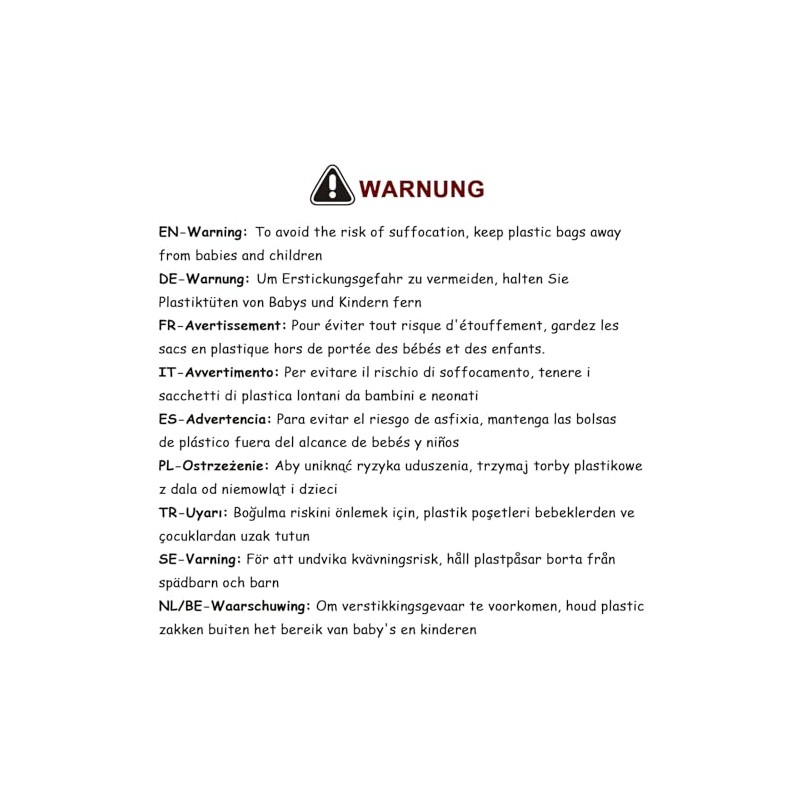 WARNUNG

EN-Warning: To avoid the risk of suffocation, keep plastic bags away from babies and children
DE-Warnung: Um Erstickungsgefahr zu vermeiden, halten Sie Plastiktüten von Babys und Kindern fern
FR-Avertissement: Pour éviter tout risque d'étouffement, gardez les sacs en plastique hors de portée des bébés et des enfants.
IT-Avvertimento: Per evitare il rischio di soffocamento, tenere i sacchetti di plastica lontani da bambini e neonati
ES-Advertencia: Para evitar el riesgo de asfixia, mantenga las bolsas de plástico fuera del alcance de bebés y niños
PL-Ostrzeżenie: Aby uniknąć ryzyka uduszenia, trzymaj torby plastikowe z dala od niemowląt i dzieci
TR-Uyarı: Boğulma riskini önlemek için, plastik poşetleri bebeklerden ve çocuklardan uzak tutun
SE-Varning: För att undvika kvävningsrisk, håll plastpåsar borta från spädbarn och barn
NL/BE-Waarschuwing: Om verstikkingsgevaar te voorkomen, houd plastic zakken buiten het bereik van baby's en kinderen